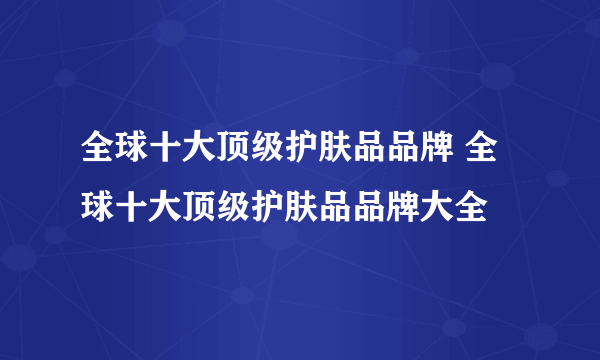 全球十大顶级护肤品品牌 全球十大顶级护肤品品牌大全